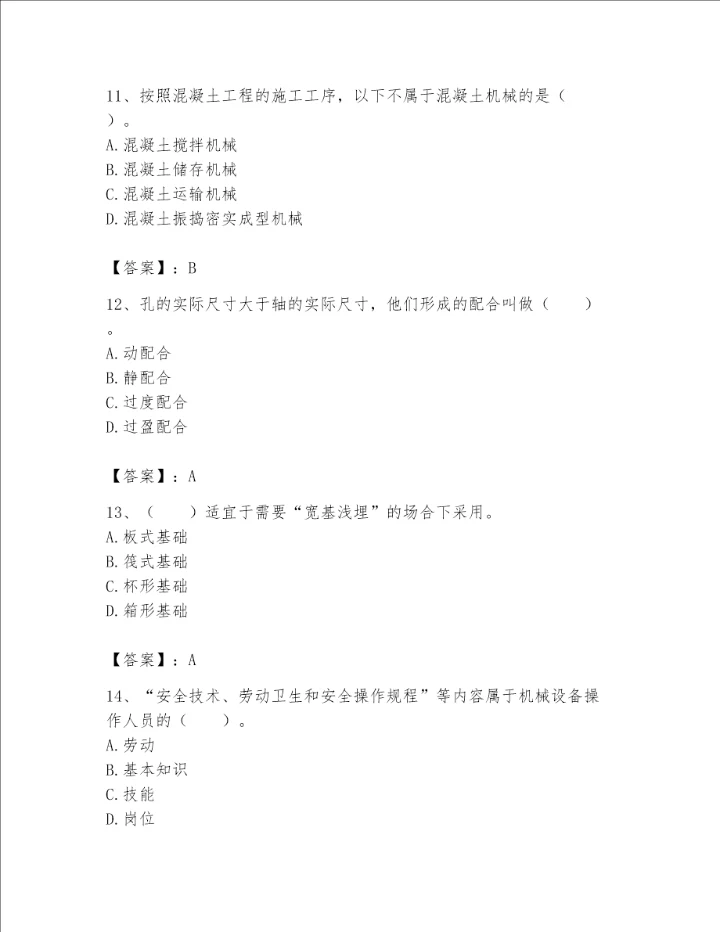 11、按照混凝土工程的施工工序，以下不属于混凝土机械的是（ ）。
A.混凝土搅拌机械
B.混凝土储存机械
C.混凝土运输机械
D.混凝土振捣密实成型机械

【答案】：B

12、孔的实际尺寸大于轴的实际尺寸，他们形成的配合叫做（ ）。
A.动配合
B.静配合
C.过度配合
D.过盈配合

【答案】：A

13、（ ）适宜于需要“宽基浅埋”的场合下采用。
A.板式基础
B.筏式基础
C.杯形基础
D.箱形基础

【答案】：A

14、“安全技术、劳动卫生和安全操作规程”等内容属于机械设备操作人员的（ ）。
A.劳动
B.基本知识
C.技能
D.岗位